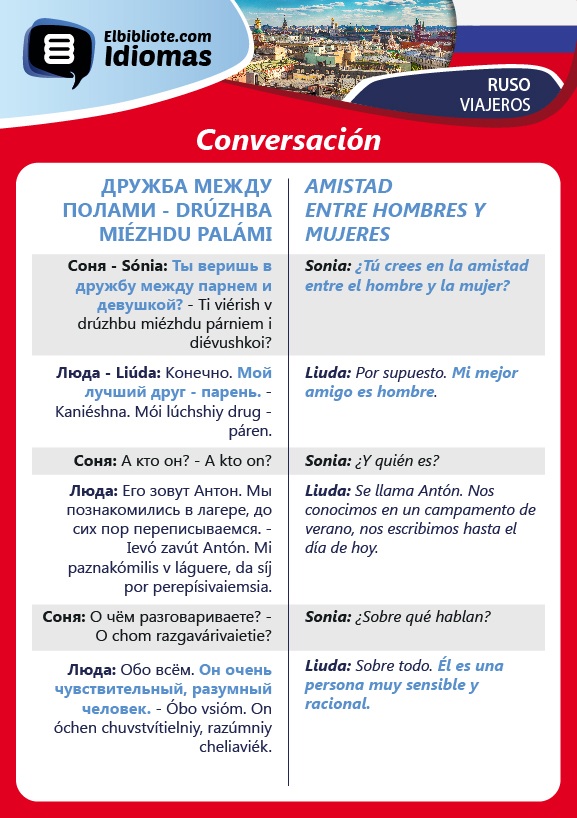 Elbibliote.com
Idiomas

RUSO
VIAJEROS

Conversación

| ДРУЖБА МЕЖДУ ПОЛАМИ - DRÚZHBA MIÉZHDU PALÁMI | AMISTAD ENTRE HOMBRES Y MUJERES |
|---|---|
| Соня - Sónia: Ты веришь в дружбу между парнем и девушкой? - Ti viérish v drúzhbu miézhdu párniem i diévushkoi? | Sonia: ¿Tú crees en la amistad entre el hombre y la mujer? |
| Люда - Liúda: Конечно. Мой лучший друг - парень. - Kaniéshna. Mói lúchshiy drug - páren. | Liuda: Por supuesto. Mi mejor amigo es hombre. |
| Соня: А кто он? - A kto on? | Sonia: ¿Y quién es? |
| Люда: Его зовут Антон. Мы познакомились в лагере, до сих пор переписываемся. - Ievó zavút Antón. Mi paznakómilis v láguere, da síj por perepísivaiemsia. | Liuda: Se llama Antón. Nos conocimos en un campamento de verano, nos escribimos hasta el día de hoy. |
| Соня: О чём разговариваете? - O chom razgavárivaietie? | Sonia: ¿Sobre qué hablan? |
| Люда: Обо всём. Он очень чувствительный, разумный человек. - Óbo vsióm. On óchen chuvstvítielniy, razúmniy cheliaviék. | Liuda: Sobre todo. Él es una persona muy sensible y racional. |